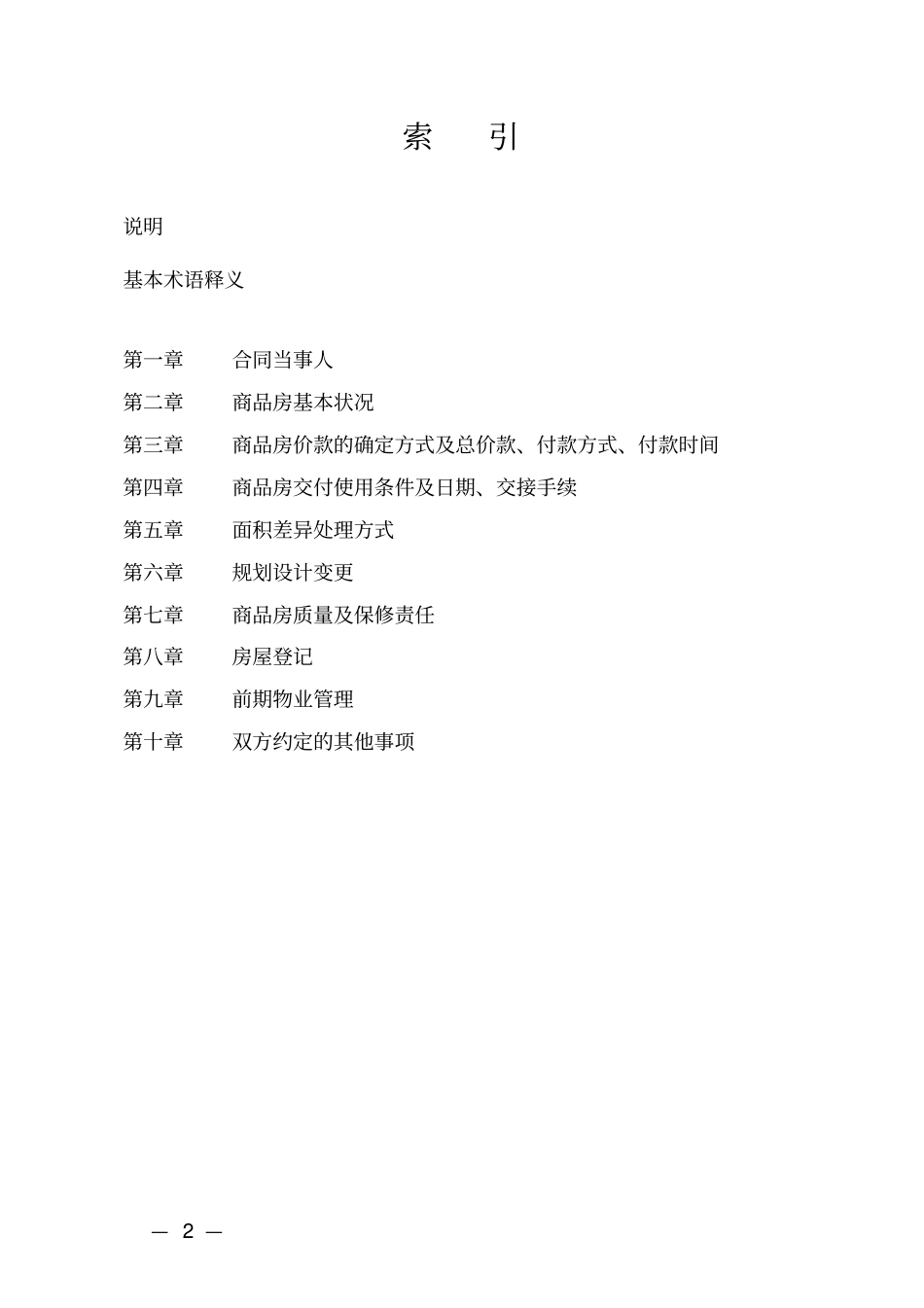 索　引

说明

基本术语释义

第一章　合同当事人

第二章　商品房基本状况

第三章　商品房价款的确定方式及总价款、付款方式、付款时间

第四章　商品房交付使用条件及日期、交接手续

第五章　面积差异处理方式

第六章　规划设计变更

第七章　商品房质量及保修责任

第八章　房屋登记

第九章　前期物业管理

第十章　双方约定的其他事项

— 2 —